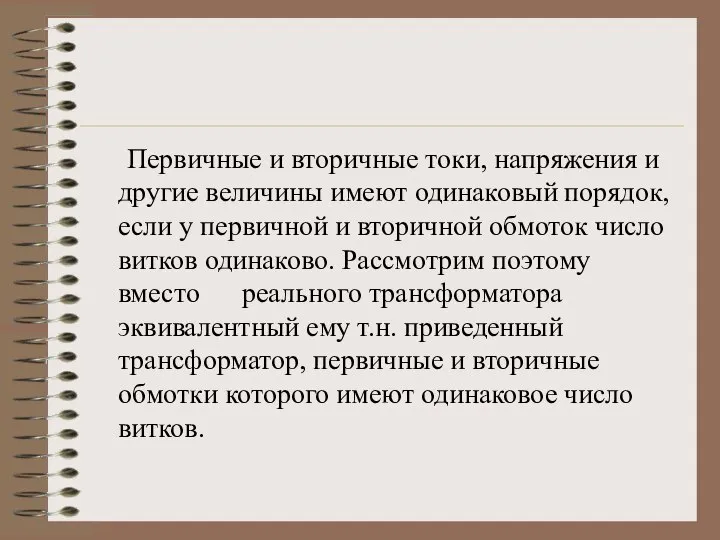 Первичные и вторичные токи, напряжения и другие величины имеют одинаковый порядок, если у первичной и вторичной обмоток число витков одинаково. Рассмотрим поэтому вместо реального трансформатора эквивалентный ему т.н. приведенный трансформатор, первичные и вторичные обмотки которого имеют одинаковое число витков.